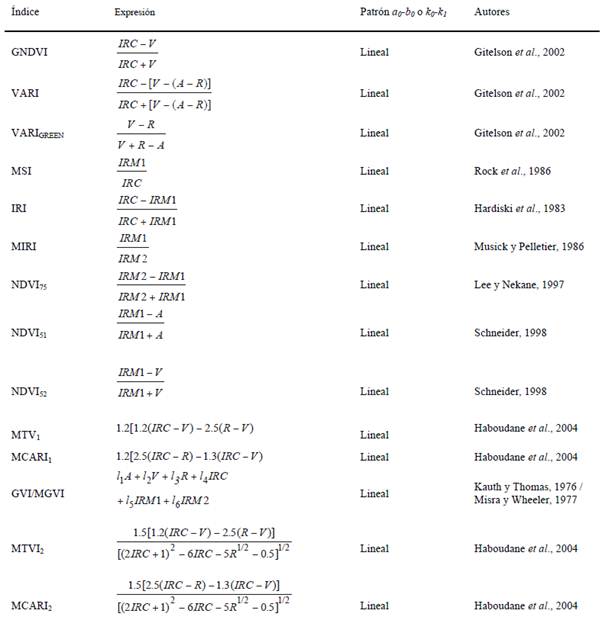 | Índice | Expresión | Patrón $a_0$-$b_0$ o $k_0$-$k_1$ | Autores |
|---|---|---|---|
| GNDVI | $\frac{IRC - V}{IRC + V}$ | Lineal | Gitelson et al., 2002 |
| VARI | $\frac{IRC - [V - (A - R)]}{IRC + [V - (A - R)]}$ | Lineal | Gitelson et al., 2002 |
| VARI$_{GREEN}$ | $\frac{V - R}{V + R - A}$ | Lineal | Gitelson et al., 2002 |
| MSI | $\frac{IRM1}{IRC}$ | Lineal | Rock et al., 1986 |
| IRI | $\frac{IRC - IRM1}{IRC + IRM1}$ | Lineal | Hardiski et al., 1983 |
| MIRI | $\frac{IRM1}{IRM2}$ | Lineal | Musick y Pelletier, 1986 |
| NDVI$_{75}$ | $\frac{IRM2 - IRM1}{IRM2 + IRM1}$ | Lineal | Lee y Nekane, 1997 |
| NDVI$_{51}$ | $\frac{IRM1 - A}{IRM1 + A}$ | Lineal | Schneider, 1998 |
| NDVI$_{52}$ | $\frac{IRM1 - V}{IRM1 + V}$ | Lineal | Schneider, 1998 |
| MTV$_1$ | $1.2[1.2(IRC - V) - 2.5(R - V)$ | Lineal | Haboudane et al., 2004 |
| MCARI$_1$ | $1.2[2.5(IRC - R) - 1.3(IRC - V)$ | Lineal | Haboudane et al., 2004 |
| GVI/MGVI | $l_1A + l_2V + l_3R + l_4IRC + l_5IRM1 + l_6IRM2$ | Lineal | Kauth y Thomas, 1976 / Misra y Wheeler, 1977 |
| MTVI$_2$ | $\frac{1.5[1.2(IRC - V) - 2.5(R - V)]}{[(2IRC + 1)^2 - 6IRC - 5R^{1/2} - 0.5]^{1/2}}$ | Lineal | Haboudane et al., 2004 |
| MCARI$_2$ | $\frac{1.5[2.5(IRC - R) - 1.3(IRC - V)]}{[(2IRC + 1)^2 - 6IRC - 5R^{1/2} - 0.5]^{1/2}}$ | Lineal | Haboudane et al., 2004 |